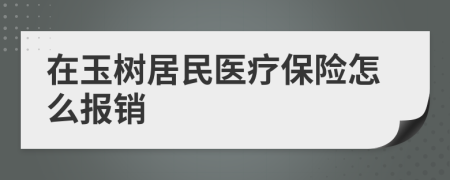 在玉树居民医疗保险怎么报销